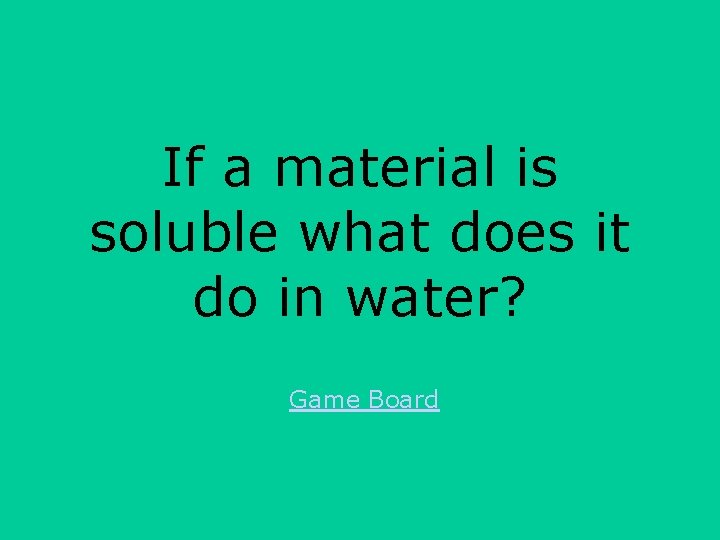 If a material is soluble what does it do in water?

Game Board